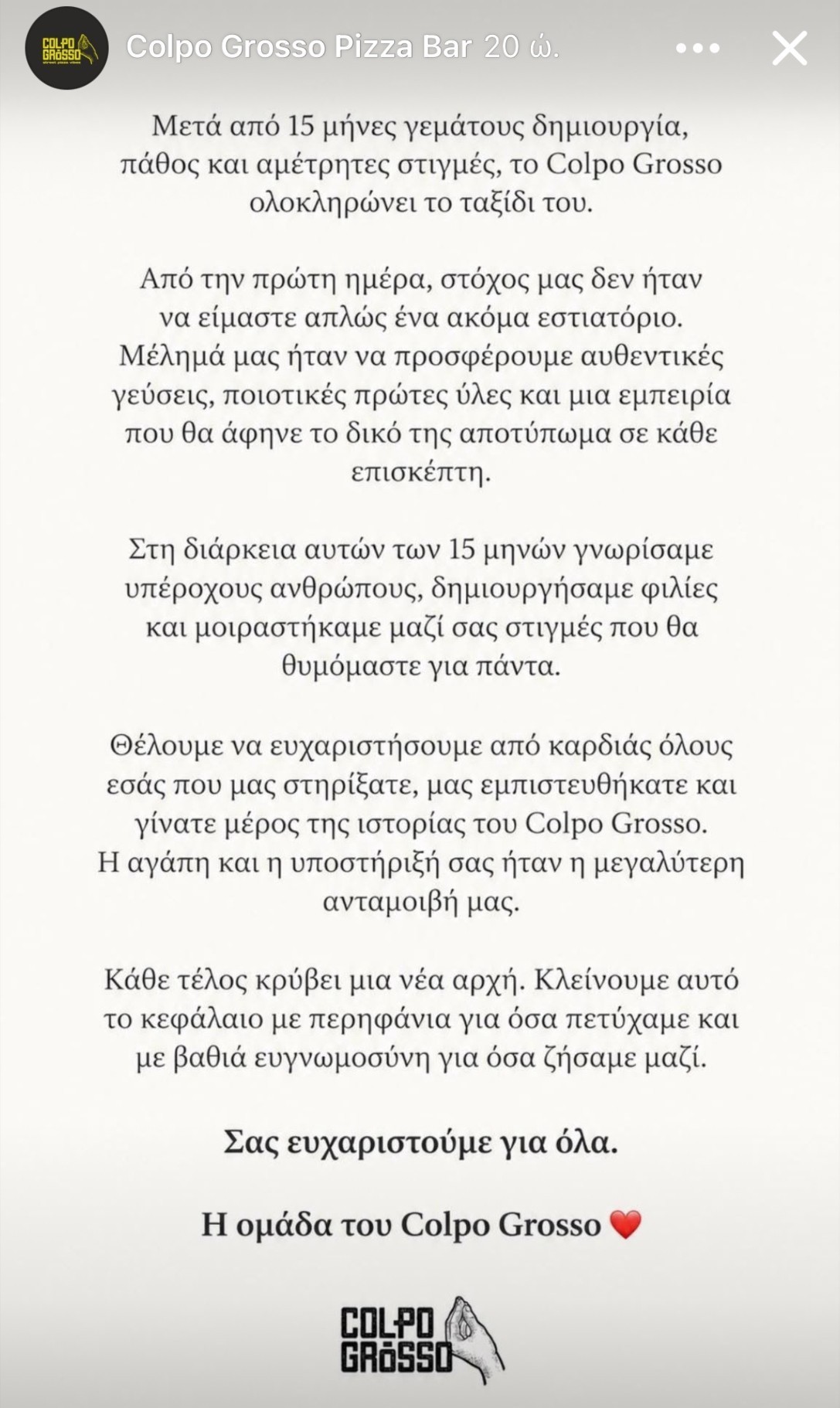 COLPO GROSSO

Colpo Grosso Pizza Bar 20 ώ.

Μετά από 15 μήνες γεμάτους δημιουργία, πάθος και αμέτρητες στιγμές, το Colpo Grosso ολοκληρώνει το ταξίδι του.

Από την πρώτη ημέρα, στόχος μας δεν ήταν να είμαστε απλώς ένα ακόμα εστιατόριο. Μέλημά μας ήταν να προσφέρουμε αυθεντικές γεύσεις, ποιοτικές πρώτες ύλες και μια εμπειρία που θα άφηνε το δικό της αποτύπωμα σε κάθε επισκέπτη.

Στη διάρκεια αυτών των 15 μηνών γνωρίσαμε υπέροχους ανθρώπους, δημιουργήσαμε φιλίες και μοιραστήκαμε μαζί σας στιγμές που θα θυμόμαστε για πάντα.

Θέλουμε να ευχαριστήσουμε από καρδιάς όλους εσάς που μας στηρίξατε, μας εμπιστευθήκατε και γίνατε μέρος της ιστορίας του Colpo Grosso. Η αγάπη και η υποστήριξή σας ήταν η μεγαλύτερη ανταμοιβή μας.

Κάθε τέλος κρύβει μια νέα αρχή. Κλείνουμε αυτό το κεφάλαιο με περηφάνια για όσα πετύχαμε και με βαθιά ευγνωμοσύνη για όσα ζήσαμε μαζί.

Σας ευχαριστούμε για όλα.

Η ομάδα του Colpo Grosso ❤️

COLPO GROSSO